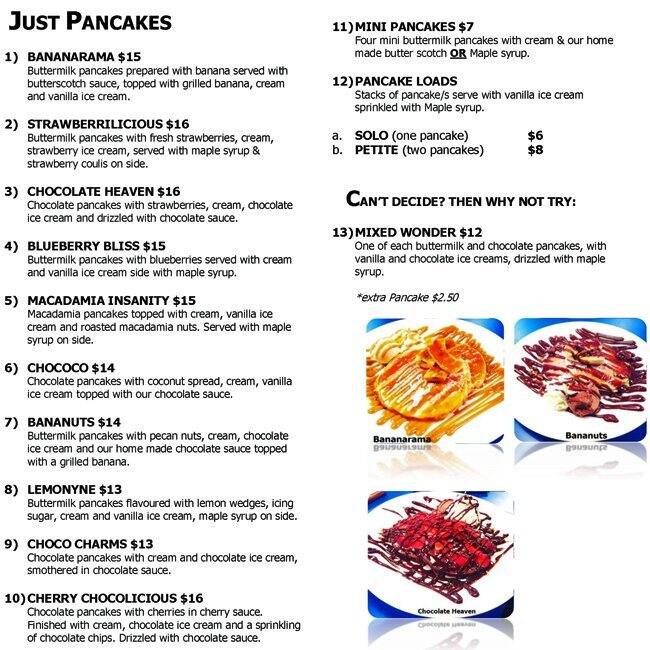 JUST PANCAKES

1) BANANARAMA $15
Buttermilk pancakes prepared with banana served with butterscotch sauce, topped with grilled banana, cream and vanilla ice cream.

2) STRAWBERRILICIOUS $16
Buttermilk pancakes with fresh strawberries, cream, strawberry ice cream, served with maple syrup & strawberry coulis on side.

3) CHOCOLATE HEAVEN $16
Chocolate pancakes with strawberries, cream, chocolate ice cream and drizzled with chocolate sauce.

4) BLUEBERRY BLISS $15
Buttermilk pancakes with blueberries served with cream and vanilla ice cream side with maple syrup.

5) MACADAMIA INSANITY $15
Macadamia pancakes topped with cream, vanilla ice cream and roasted macadamia nuts. Served with maple syrup on side.

6) CHOCOCO $14
Chocolate pancakes with coconut spread, cream, vanilla ice cream topped with our chocolate sauce.

7) BANANUTS $14
Buttermilk pancakes with pecan nuts, cream, chocolate ice cream and our home made chocolate sauce topped with a grilled banana.

8) LEMONYNE $13
Buttermilk pancakes flavoured with lemon wedges, icing sugar, cream and vanilla ice cream, maple syrup on side.

9) CHOCO CHARMS $13
Chocolate pancakes with cream and chocolate ice cream, smothered in chocolate sauce.

10) CHERRY CHOCOLICIOUS $16
Chocolate pancakes with cherries in cherry sauce. Finished with cream, chocolate ice cream and a sprinkling of chocolate chips. Drizzled with chocolate sauce.

11) MINI PANCAKES $7
Four mini buttermilk pancakes with cream & our home made butter scotch OR Maple syrup.

12) PANCAKE LOADS
Stacks of pancake/s serve with vanilla ice cream sprinkled with Maple syrup.

a. SOLO (one pancake) $6
b. PETITE (two pancakes) $8

CAN'T DECIDE? THEN WHY NOT TRY:

13) MIXED WONDER $12
One of each buttermilk and chocolate pancakes, with vanilla and chocolate ice creams, drizzled with maple syrup.

*extra Pancake $2.50

Bananarama

Bananuts

Chocolate Heaven